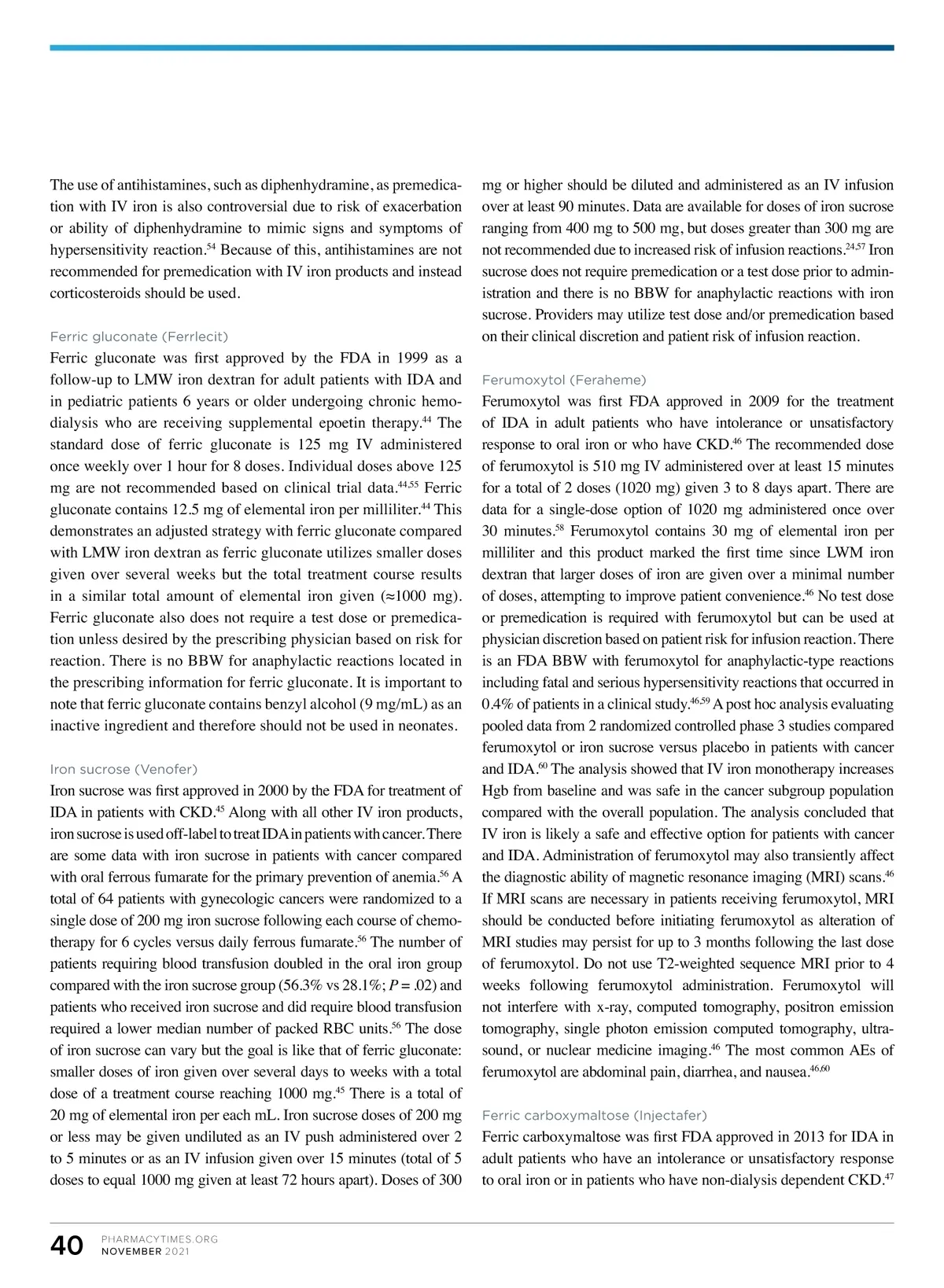 The use of antihistamines, such as diphenhydramine, as premedication with IV iron is also controversial due to risk of exacerbation or ability of diphenhydramine to mimic signs and symptoms of hypersensitivity reaction.$^{54}$ Because of this, antihistamines are not recommended for premedication with IV iron products and instead corticosteroids should be used.

Ferric gluconate (Ferrlecit)

Ferric gluconate was first approved by the FDA in 1999 as a follow-up to LMW iron dextran for adult patients with IDA and in pediatric patients 6 years or older undergoing chronic hemodialysis who are receiving supplemental epoetin therapy.$^{44}$ The standard dose of ferric gluconate is 125 mg IV administered once weekly over 1 hour for 8 doses. Individual doses above 125 mg are not recommended based on clinical trial data.$^{44,55}$ Ferric gluconate contains 12.5 mg of elemental iron per milliliter.$^{44}$ This demonstrates an adjusted strategy with ferric gluconate compared with LMW iron dextran as ferric gluconate utilizes smaller doses given over several weeks but the total treatment course results in a similar total amount of elemental iron given (≈1000 mg). Ferric gluconate also does not require a test dose or premedication unless desired by the prescribing physician based on risk for reaction. There is no BBW for anaphylactic reactions located in the prescribing information for ferric gluconate. It is important to note that ferric gluconate contains benzyl alcohol (9 mg/mL) as an inactive ingredient and therefore should not be used in neonates.

Iron sucrose (Venofer)

Iron sucrose was first approved in 2000 by the FDA for treatment of IDA in patients with CKD.$^{45}$ Along with all other IV iron products, iron sucrose is used off-label to treat IDA in patients with cancer. There are some data with iron sucrose in patients with cancer compared with oral ferrous fumarate for the primary prevention of anemia.$^{56}$ A total of 64 patients with gynecologic cancers were randomized to a single dose of 200 mg iron sucrose following each course of chemotherapy for 6 cycles versus daily ferrous fumarate.$^{56}$ The number of patients requiring blood transfusion doubled in the oral iron group compared with the iron sucrose group (56.3% vs 28.1%; $P$ = .02) and patients who received iron sucrose and did require blood transfusion required a lower median number of packed RBC units.$^{56}$ The dose of iron sucrose can vary but the goal is like that of ferric gluconate: smaller doses of iron given over several days to weeks with a total dose of a treatment course reaching 1000 mg.$^{45}$ There is a total of 20 mg of elemental iron per each mL. Iron sucrose doses of 200 mg or less may be given undiluted as an IV push administered over 2 to 5 minutes or as an IV infusion given over 15 minutes (total of 5 doses to equal 1000 mg given at least 72 hours apart). Doses of 300 mg or higher should be diluted and administered as an IV infusion over at least 90 minutes. Data are available for doses of iron sucrose ranging from 400 mg to 500 mg, but doses greater than 300 mg are not recommended due to increased risk of infusion reactions.$^{24,57}$ Iron sucrose does not require premedication or a test dose prior to administration and there is no BBW for anaphylactic reactions with iron sucrose. Providers may utilize test dose and/or premedication based on their clinical discretion and patient risk of infusion reaction.

Ferumoxytol (Feraheme)

Ferumoxytol was first FDA approved in 2009 for the treatment of IDA in adult patients who have intolerance or unsatisfactory response to oral iron or who have CKD.$^{46}$ The recommended dose of ferumoxytol is 510 mg IV administered over at least 15 minutes for a total of 2 doses (1020 mg) given 3 to 8 days apart. There are data for a single-dose option of 1020 mg administered once over 30 minutes.$^{58}$ Ferumoxytol contains 30 mg of elemental iron per milliliter and this product marked the first time since LWM iron dextran that larger doses of iron are given over a minimal number of doses, attempting to improve patient convenience.$^{46}$ No test dose or premedication is required with ferumoxytol but can be used at physician discretion based on patient risk for infusion reaction. There is an FDA BBW with ferumoxytol for anaphylactic-type reactions including fatal and serious hypersensitivity reactions that occurred in 0.4% of patients in a clinical study.$^{46,59}$ A post hoc analysis evaluating pooled data from 2 randomized controlled phase 3 studies compared ferumoxytol or iron sucrose versus placebo in patients with cancer and IDA.$^{60}$ The analysis showed that IV iron monotherapy increases Hgb from baseline and was safe in the cancer subgroup population compared with the overall population. The analysis concluded that IV iron is likely a safe and effective option for patients with cancer and IDA. Administration of ferumoxytol may also transiently affect the diagnostic ability of magnetic resonance imaging (MRI) scans.$^{46}$ If MRI scans are necessary in patients receiving ferumoxytol, MRI should be conducted before initiating ferumoxytol as alteration of MRI studies may persist for up to 3 months following the last dose of ferumoxytol. Do not use T2-weighted sequence MRI prior to 4 weeks following ferumoxytol administration. Ferumoxytol will not interfere with x-ray, computed tomography, positron emission tomography, single photon emission computed tomography, ultrasound, or nuclear medicine imaging.$^{46}$ The most common AEs of ferumoxytol are abdominal pain, diarrhea, and nausea.$^{46,60}$

Ferric carboxymaltose (Injectafer)

Ferric carboxymaltose was first FDA approved in 2013 for IDA in adult patients who have an intolerance or unsatisfactory response to oral iron or in patients who have non-dialysis dependent CKD.$^{47}$

40 PHARMACYTIMES.ORG NOVEMBER 2021